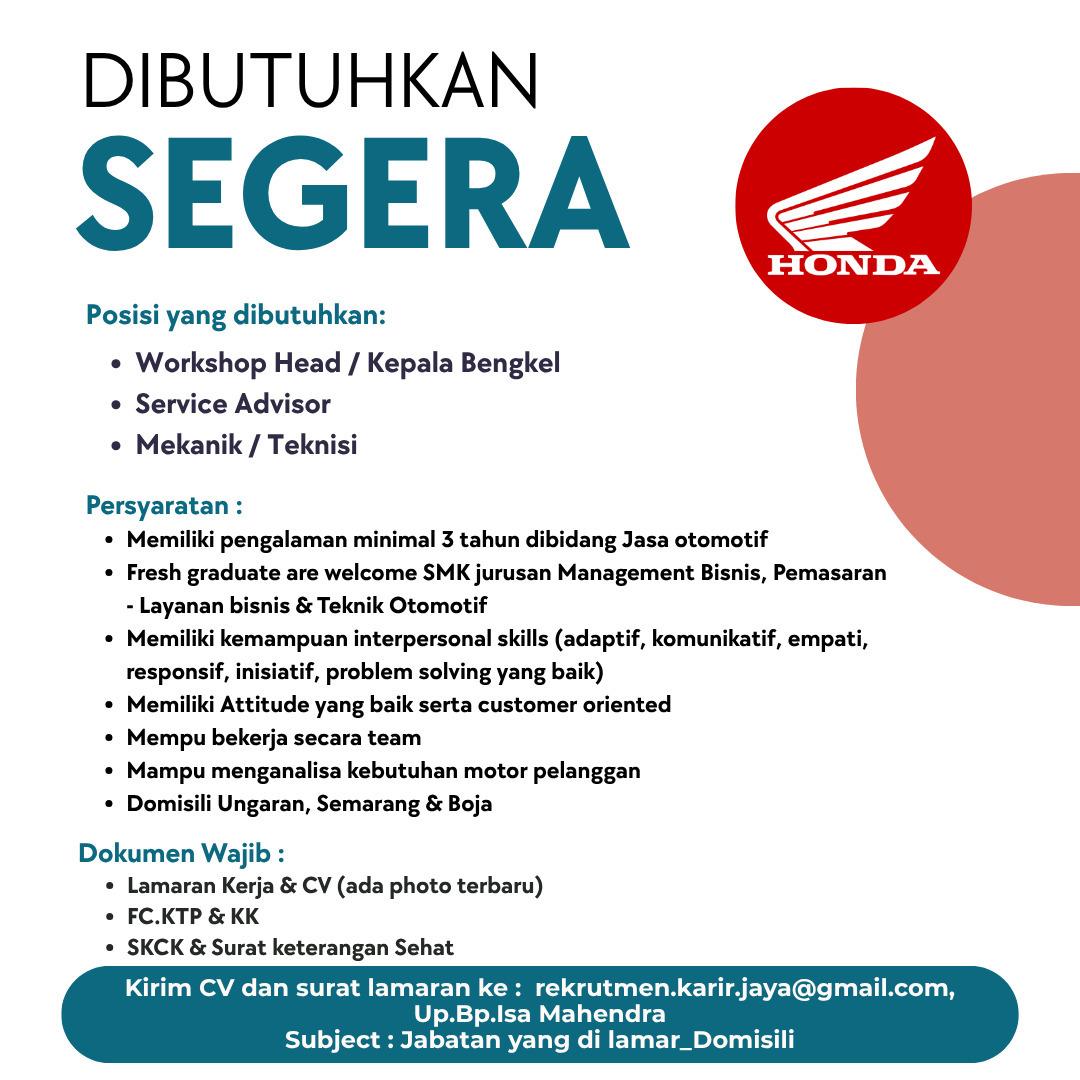 DIBUTUHKAN
SEGERA

HONDA

Posisi yang dibutuhkan:

• Workshop Head / Kepala Bengkel
• Service Advisor
• Mekanik / Teknisi

Persyaratan :

• Memiliki pengalaman minimal 3 tahun dibidang Jasa otomotif
• Fresh graduate are welcome SMK jurusan Management Bisnis, Pemasaran - Layanan bisnis & Teknik Otomotif
• Memiliki kemampuan interpersonal skills (adaptif, komunikatif, empati, responsif, inisiatif, problem solving yang baik)
• Memiliki Attitude yang baik serta customer oriented
• Mempu bekerja secara team
• Mampu menganalisa kebutuhan motor pelanggan
• Domisili Ungaran, Semarang & Boja

Dokumen Wajib :

• Lamaran Kerja & CV (ada photo terbaru)
• FC.KTP & KK
• SKCK & Surat keterangan Sehat

Kirim CV dan surat lamaran ke : rekrutmen.karir.jaya@gmail.com,
Up.Bp.Isa Mahendra
Subject : Jabatan yang di lamar_Domisili